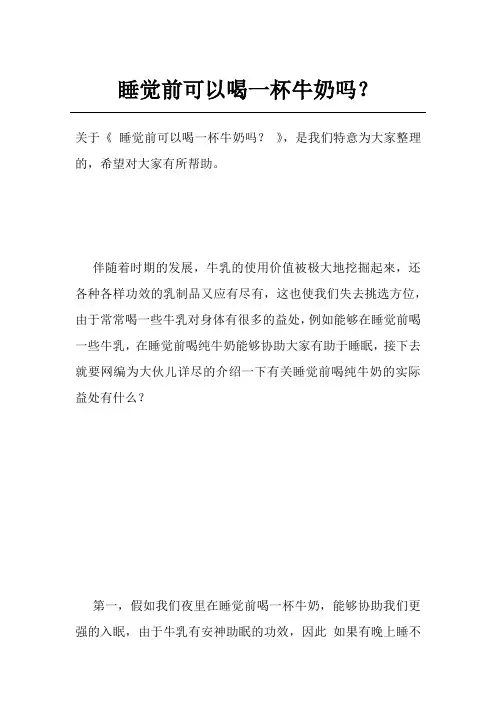 睡觉前可以喝一杯牛奶吗？

关于《 睡觉前可以喝一杯牛奶吗？ 》，是我们特意为大家整理的，希望对大家有所帮助。

伴随着时期的发展，牛乳的使用价值被极大地挖掘起来，还各种各样功效的乳制品又应有尽有，这也使我们失去挑选方位，由于常常喝一些牛乳对身体有很多的益处，例如能够在睡觉前喝一些牛乳，在睡觉前喝纯牛奶能够协助大家有助于睡眠，接下去就要网编为大伙儿详尽的介绍一下有关睡觉前喝纯牛奶的实际益处有什么？

第一，假如我们夜里在睡觉前喝一杯牛奶，能够协助我们更强的入眠，由于牛乳有安神助眠的功效，因此 如果有晚上睡不